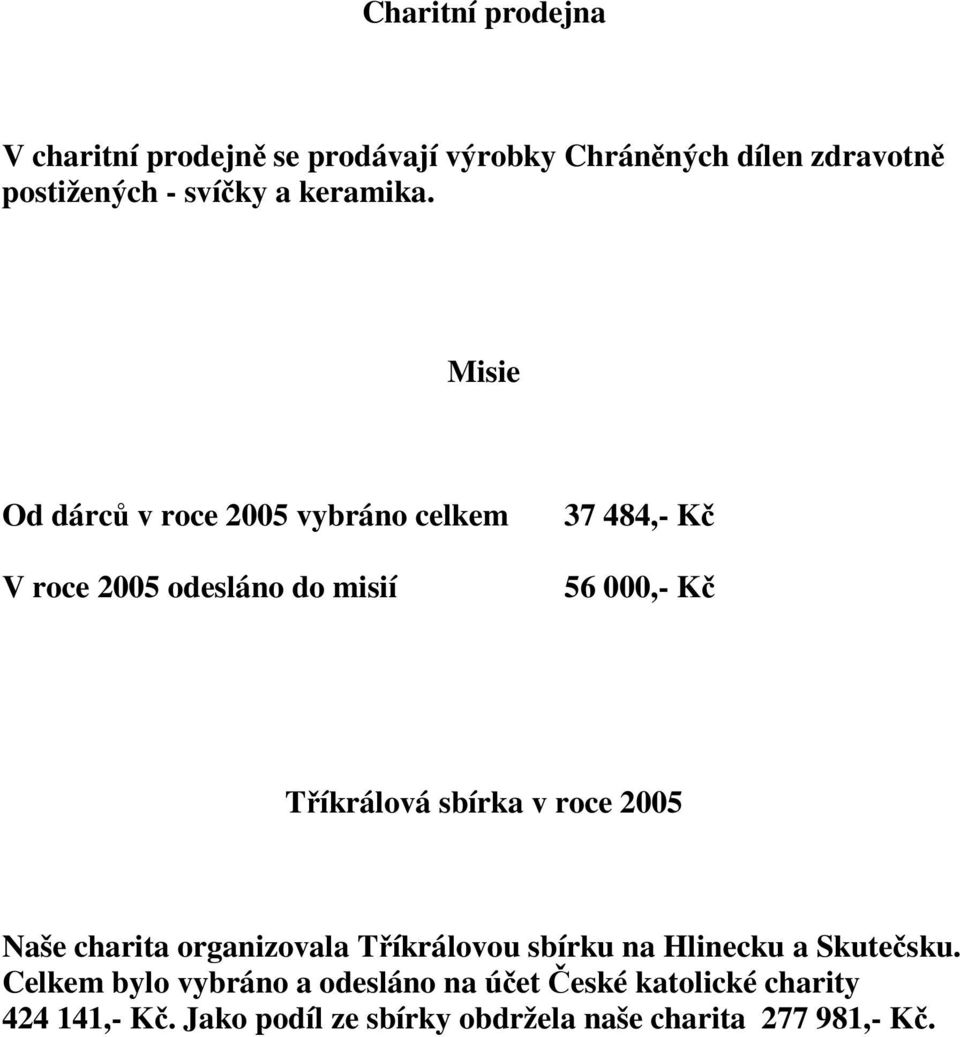 Charitní prodejna

V charitní prodejně se prodávají výrobky Chráněných dílen zdravotně postižených - svíčky a keramika.

Misie

Od dárců v roce 2005 vybráno celkem 37 484,- Kč

V roce 2005 odesláno do misií 56 000,- Kč

Tříkrálová sbírka v roce 2005

Naše charita organizovala Tříkrálovou sbírku na Hlinecku a Skutečsku. Celkem bylo vybráno a odesláno na účet České katolické charity 424 141,- Kč. Jako podíl ze sbírky obdržela naše charita 277 981,- Kč.